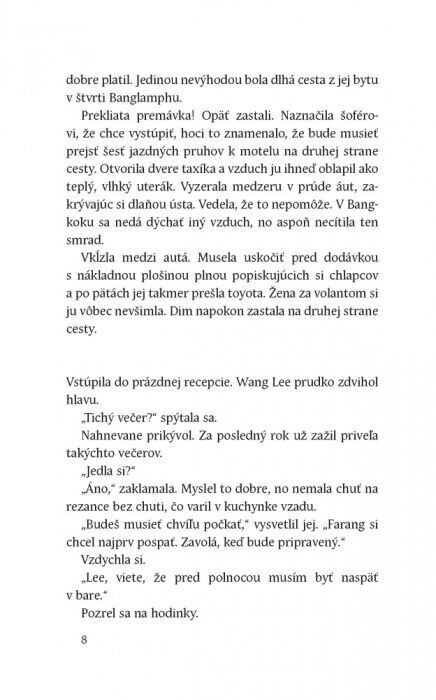 dobre platil. Jedinou nevýhodou bola dlhá cesta z jej bytu v štvrti Banglamphu.

Prekliata premávka! Opäť zastali. Naznačila šoférovi, že chce vystúpiť, hoci to znamenalo, že bude musieť prejsť šesť jazdných pruhov k motelu na druhej strane cesty. Otvorila dvere taxíka a vzduch ju ihneď oblapil ako teplý, vlhký uterák. Vyzerala medzeru v prúde áut, zakrývajúc si dlaňou ústa. Vedela, že to nepomôže. V Bangkoku sa nedá dýchať iný vzduch, no aspoň necítila ten smrad.

Vkĺzla medzi autá. Musela uskočiť pred dodávkou s nákladnou plošinou plnou popiskujúcich si chlapcov a po pätách jej takmer prešla toyota. Žena za volantom si ju vôbec nevšimla. Dim napokon zastala na druhej strane cesty.

Vstúpila do prázdnej recepcie. Wang Lee prudko zdvihol hlavu.

„Tichý večer?" spýtala sa.

Nahnevane prikývol. Za posledný rok už zažil priveľa takýchto večerov.

„Jedla si?"

„Áno," zaklamala. Myslel to dobre, no nemala chuť na rezance bez chuti, čo varil v kuchynke vzadu.

„Budeš musieť chvíľu počkať," vysvetlil jej. „Farang si chcel najprv pospať. Zavolá, keď bude pripravený."

Vzdychla si.

„Lee, viete, že pred polnocou musím byť naspäť v bare."

Pozrel sa na hodinky.

8